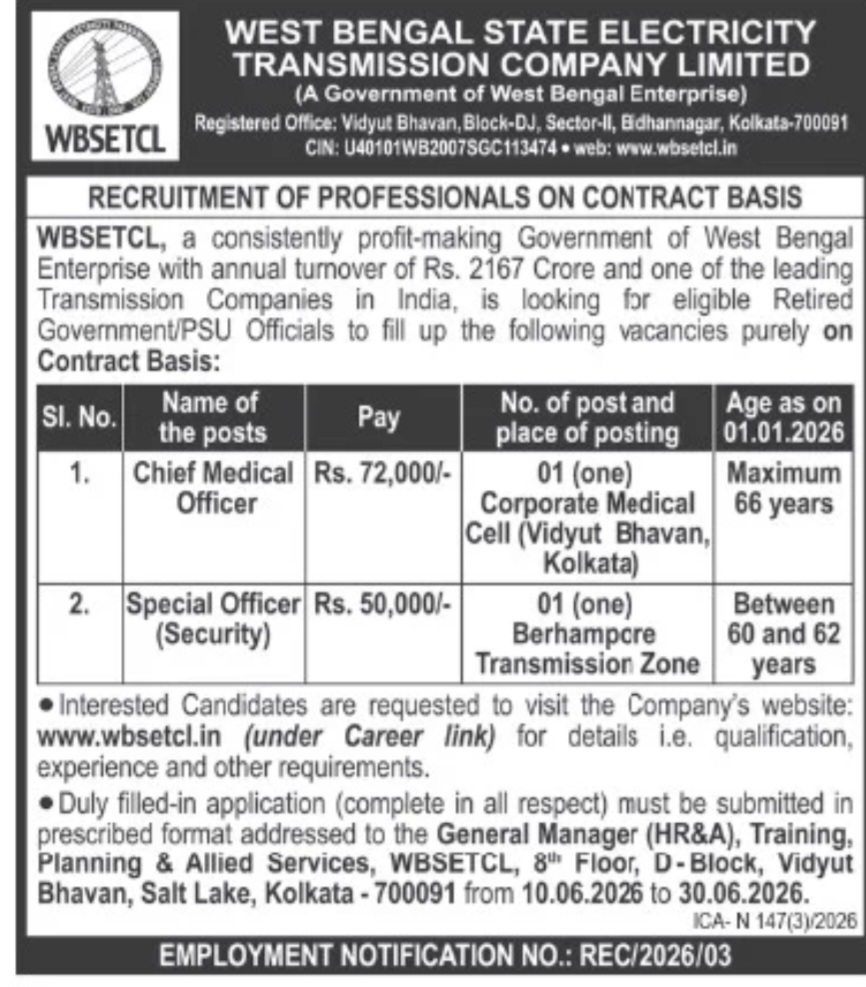 WBSETCL

WEST BENGAL STATE ELECTRICITY TRANSMISSION COMPANY LIMITED
(A Government of West Bengal Enterprise)
Registered Office: Vidyut Bhavan, Block-DJ, Sector-II, Bidhannagar, Kolkata-700091
CIN: U40101WB2007SGC113474 • web: www.wbsetcl.in

RECRUITMENT OF PROFESSIONALS ON CONTRACT BASIS

WBSETCL, a consistently profit-making Government of West Bengal Enterprise with annual turnover of Rs. 2167 Crore and one of the leading Transmission Companies in India, is looking for eligible Retired Government/PSU Officials to fill up the following vacancies purely on Contract Basis:

| Sl. No. | Name of the posts | Pay | No. of post and place of posting | Age as on 01.01.2026 |
|---|---|---|---|---|
| 1. | Chief Medical Officer | Rs. 72,000/- | 01 (one) Corporate Medical Cell (Vidyut Bhavan, Kolkata) | Maximum 66 years |
| 2. | Special Officer (Security) | Rs. 50,000/- | 01 (one) Berhampore Transmission Zone | Between 60 and 62 years |

• Interested Candidates are requested to visit the Company's website: www.wbsetcl.in (under Career link) for details i.e. qualification, experience and other requirements.

• Duly filled-in application (complete in all respect) must be submitted in prescribed format addressed to the General Manager (HR&A), Training, Planning & Allied Services, WBSETCL, 8th Floor, D-Block, Vidyut Bhavan, Salt Lake, Kolkata - 700091 from 10.06.2026 to 30.06.2026.

ICA- N 147(3)/2026

EMPLOYMENT NOTIFICATION NO.: REC/2026/03